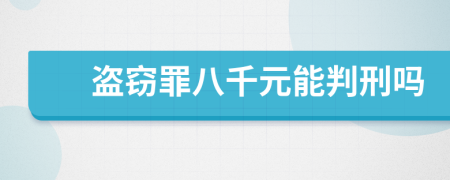 盗窃罪八千元能判刑吗